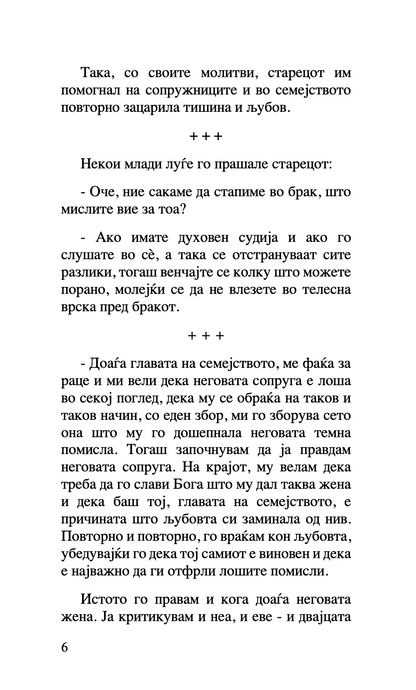 Така, со своите молитви, старецот им помогнал на сопружниците и во семејството повторно зацарила тишина и љубов.

+ + +

Некои млади луѓе го прашале старецот:

- Оче, ние сакаме да стапиме во брак, што мислите вие за тоа?

- Ако имате духовен судија и ако го слушате во сѐ, а така се отстрануваат сите разлики, тогаш венчајте се колку што можете порано, молејќи се да не влезете во телесна врска пред бракот.

+ + +

- Доаѓа главата на семејството, ме фаќа за раце и ми вели дека неговата сопруга е лоша во секој поглед, дека му се обраќа на таков и таков начин, со еден збор, ми го зборува сето она што му го дошепнала неговата темна помисла. Тогаш започнувам да ја правдам неговата сопруга. На крајот, му велам дека треба да го слави Бога што му дал таква жена и дека баш тој, главата на семејството, е причината што љубовта си заминала од нив. Повторно и повторно, го враќам кон љубовта, убедувајќи го дека тој самиот е виновен и дека е најважно да ги отфрли лошите помисли.

Истото го правам и кога доаѓа неговата жена. Ја критикувам и неа, и еве - и двајцата

6